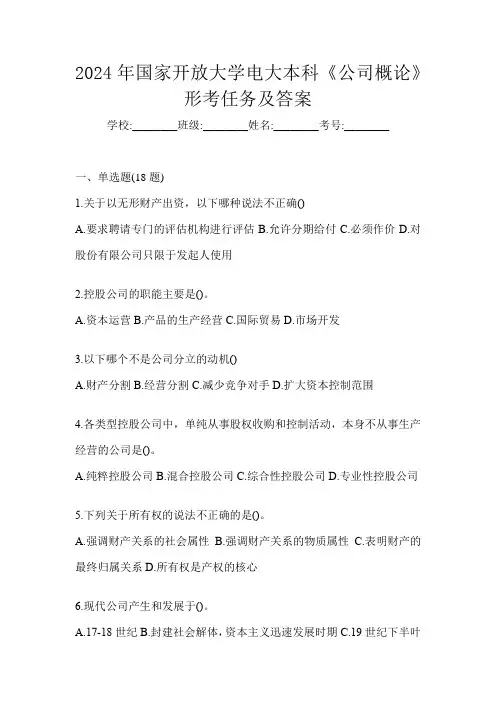 2024 年国家开放大学电大本科《公司概论》形考任务及答案

学校:________班级:________姓名:________考号:________

一、单选题(18 题)

1.关于以无形财产出资，以下哪种说法不正确()

A.要求聘请专门的评估机构进行评估 B.允许分期给付 C.必须作价 D.对股份有限公司只限于发起人使用

2.控股公司的职能主要是()。

A.资本运营 B.产品的生产经营 C.国际贸易 D.市场开发

3.以下哪个不是公司分立的动机()

A.财产分割 B.经营分割 C.减少竞争对手 D.扩大资本控制范围

4.各类型控股公司中，单纯从事股权收购和控制活动，本身不从事生产经营的公司是()。

A.纯粹控股公司 B.混合控股公司 C.综合性控股公司 D.专业性控股公司

5.下列关于所有权的说法不正确的是()。

A.强调财产关系的社会属性 B.强调财产关系的物质属性 C.表明财产的最终归属关系 D.所有权是产权的核心

6.现代公司产生和发展于()。

A.17-18 世纪 B.封建社会解体，资本主义迅速发展时期 C.19 世纪下半叶